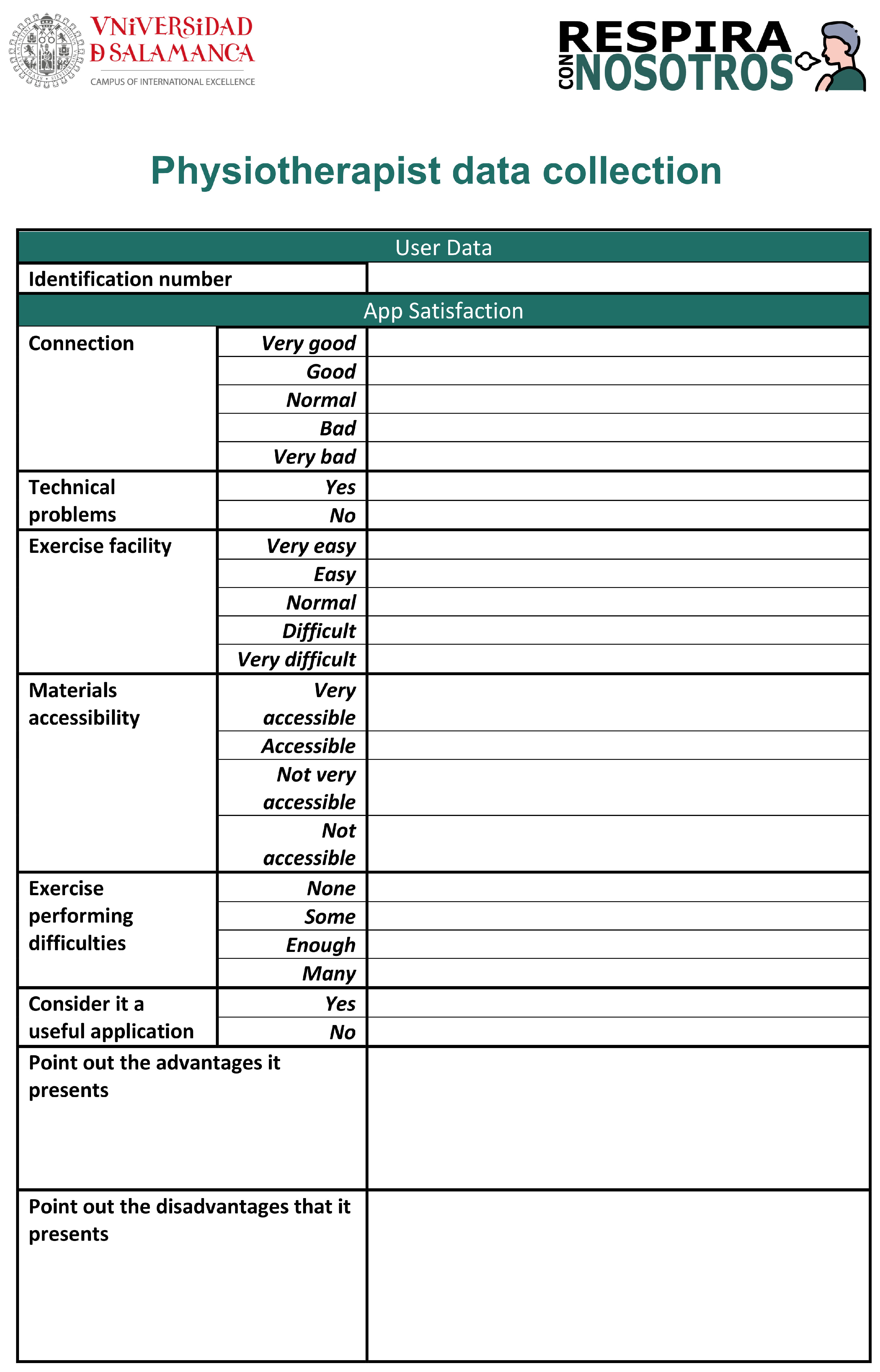 VNiVERSiDAD
D SALAMANCA
CAMPUS OF INTERNATIONAL EXCELLENCE

RESPIRA
CON NOSOTROS

Physiotherapist data collection

| User Data | | |
|---|---|---|
| Identification number | | |
| App Satisfaction | | |
| Connection | Very good | |
| | Good | |
| | Normal | |
| | Bad | |
| | Very bad | |
| Technical problems | Yes | |
| | No | |
| Exercise facility | Very easy | |
| | Easy | |
| | Normal | |
| | Difficult | |
| | Very difficult | |
| Materials accessibility | Very accessible | |
| | Accessible | |
| | Not very accessible | |
| | Not accessible | |
| Exercise performing difficulties | None | |
| | Some | |
| | Enough | |
| | Many | |
| Consider it a useful application | Yes | |
| | No | |
| Point out the advantages it presents | | |
| Point out the disadvantages that it presents | | |